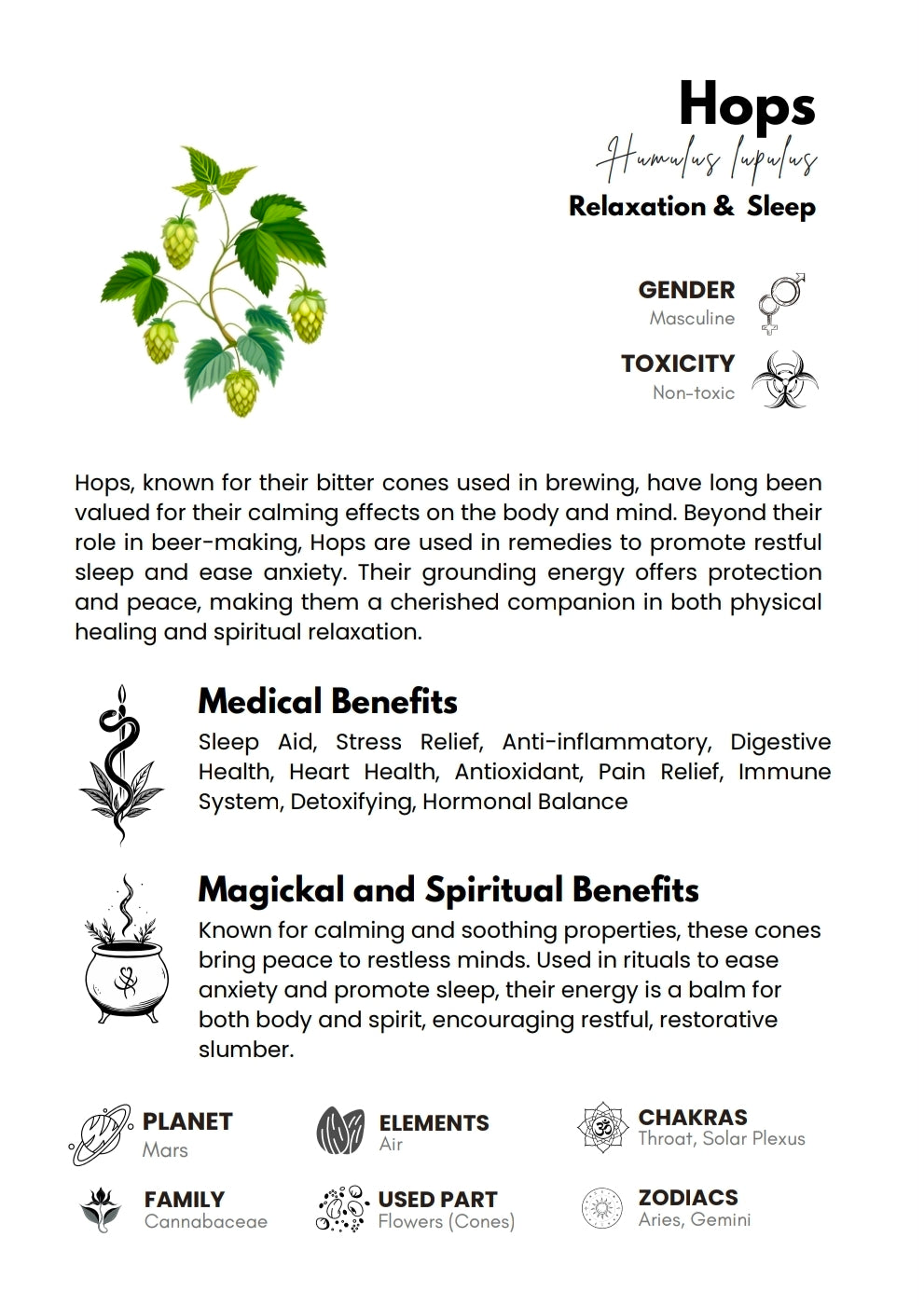 Hops

Humulus lupulus

Relaxation & Sleep

GENDER
Masculine

TOXICITY
Non-toxic

Hops, known for their bitter cones used in brewing, have long been valued for their calming effects on the body and mind. Beyond their role in beer-making, Hops are used in remedies to promote restful sleep and ease anxiety. Their grounding energy offers protection and peace, making them a cherished companion in both physical healing and spiritual relaxation.

Medical Benefits

Sleep Aid, Stress Relief, Anti-inflammatory, Digestive Health, Heart Health, Antioxidant, Pain Relief, Immune System, Detoxifying, Hormonal Balance

Magickal and Spiritual Benefits

Known for calming and soothing properties, these cones bring peace to restless minds. Used in rituals to ease anxiety and promote sleep, their energy is a balm for both body and spirit, encouraging restful, restorative slumber.

PLANET
Mars

ELEMENTS
Air

CHAKRAS
Throat, Solar Plexus

FAMILY
Cannabaceae

USED PART
Flowers (Cones)

ZODIACS
Aries, Gemini